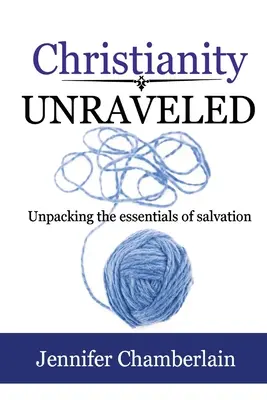 Christianity
UNRAVELED

Unpacking the essentials of salvation

Jennifer Chamberlain